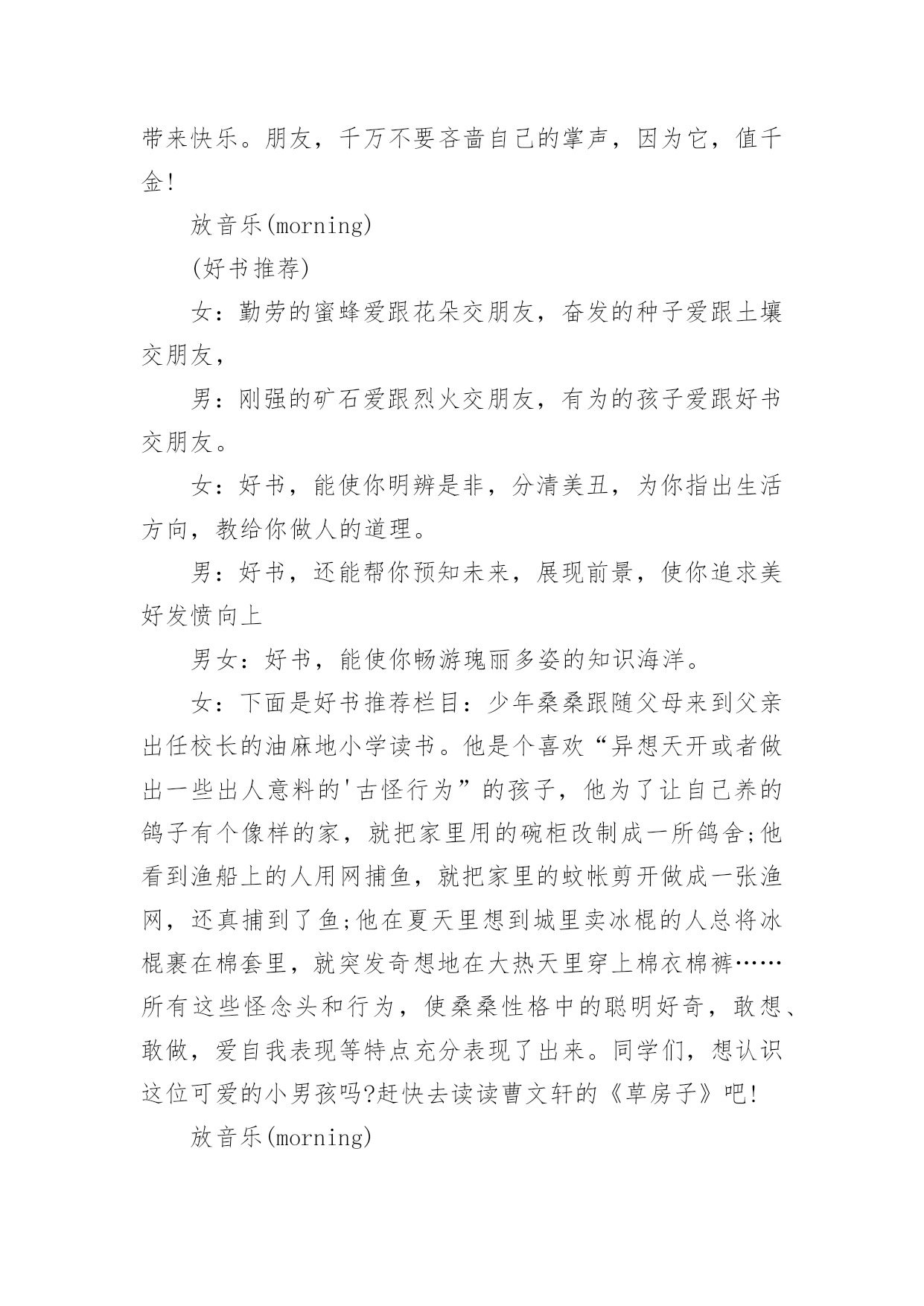 带来快乐。朋友，千万不要吝啬自己的掌声，因为它，值千金!

放音乐(morning)

(好书推荐)

女：勤劳的蜜蜂爱跟花朵交朋友，奋发的种子爱跟土壤交朋友，

男：刚强的矿石爱跟烈火交朋友，有为的孩子爱跟好书交朋友。

女：好书，能使你明辨是非，分清美丑，为你指出生活方向，教给你做人的道理。

男：好书，还能帮你预知未来，展现前景，使你追求美好发愤向上

男女：好书，能使你畅游瑰丽多姿的知识海洋。

女：下面是好书推荐栏目：少年桑桑跟随父母来到父亲出任校长的油麻地小学读书。他是个喜欢“异想天开或者做出一些出人意料的'古怪行为”的孩子，他为了让自己养的鸽子有个像样的家，就把家里用的碗柜改制成一所鸽舍;他看到渔船上的人用网捕鱼，就把家里的蚊帐剪开做成一张渔网，还真捕到了鱼;他在夏天里想到城里卖冰棍的人总将冰棍裹在棉套里，就突发奇想地在大热天里穿上棉衣棉裤……所有这些怪念头和行为，使桑桑性格中的聪明好奇，敢想、敢做，爱自我表现等特点充分表现了出来。同学们，想认识这位可爱的小男孩吗?赶快去读读曹文轩的《草房子》吧!

放音乐(morning)